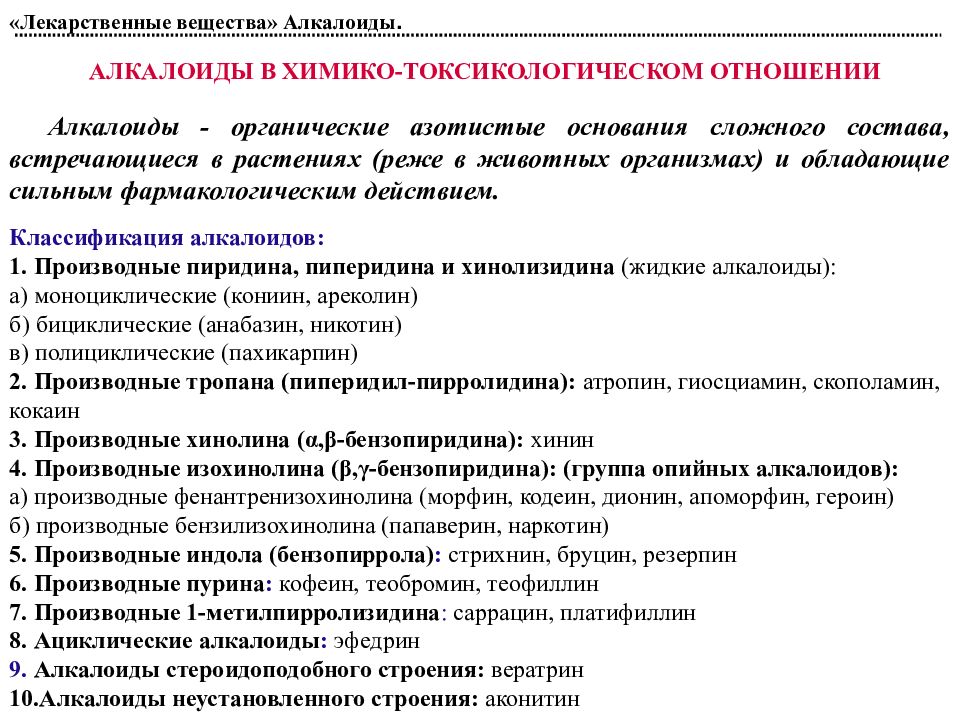 «Лекарственные вещества» Алкалоиды.

АЛКАЛОИДЫ В ХИМИКО-ТОКСИКОЛОГИЧЕСКОМ ОТНОШЕНИИ

Алкалоиды - органические азотистые основания сложного состава, встречающиеся в растениях (реже в животных организмах) и обладающие сильным фармакологическим действием.

Классификация алкалоидов:
1. Производные пиридина, пиперидина и хинолизидина (жидкие алкалоиды):
а) моноциклические (кониин, ареколин)
б) бициклические (анабазин, никотин)
в) полициклические (пахикарпин)
2. Производные тропана (пиперидил-пирролидина): атропин, гиосциамин, скополамин, кокаин
3. Производные хинолина (α,β-бензопиридина): хинин
4. Производные изохинолина (β,γ-бензопиридина): (группа опийных алкалоидов):
а) производные фенантренизохинолина (морфин, кодеин, дионин, апоморфин, героин)
б) производные бензилизохинолина (папаверин, наркотин)
5. Производные индола (бензопиррола): стрихнин, бруцин, резерпин
6. Производные пурина: кофеин, теобромин, теофиллин
7. Производные 1-метилпирролизидина: саррацин, платифиллин
8. Ациклические алкалоиды: эфедрин
9. Алкалоиды стероидоподобного строения: вератрин
10.Алкалоиды неустановленного строения: аконитин